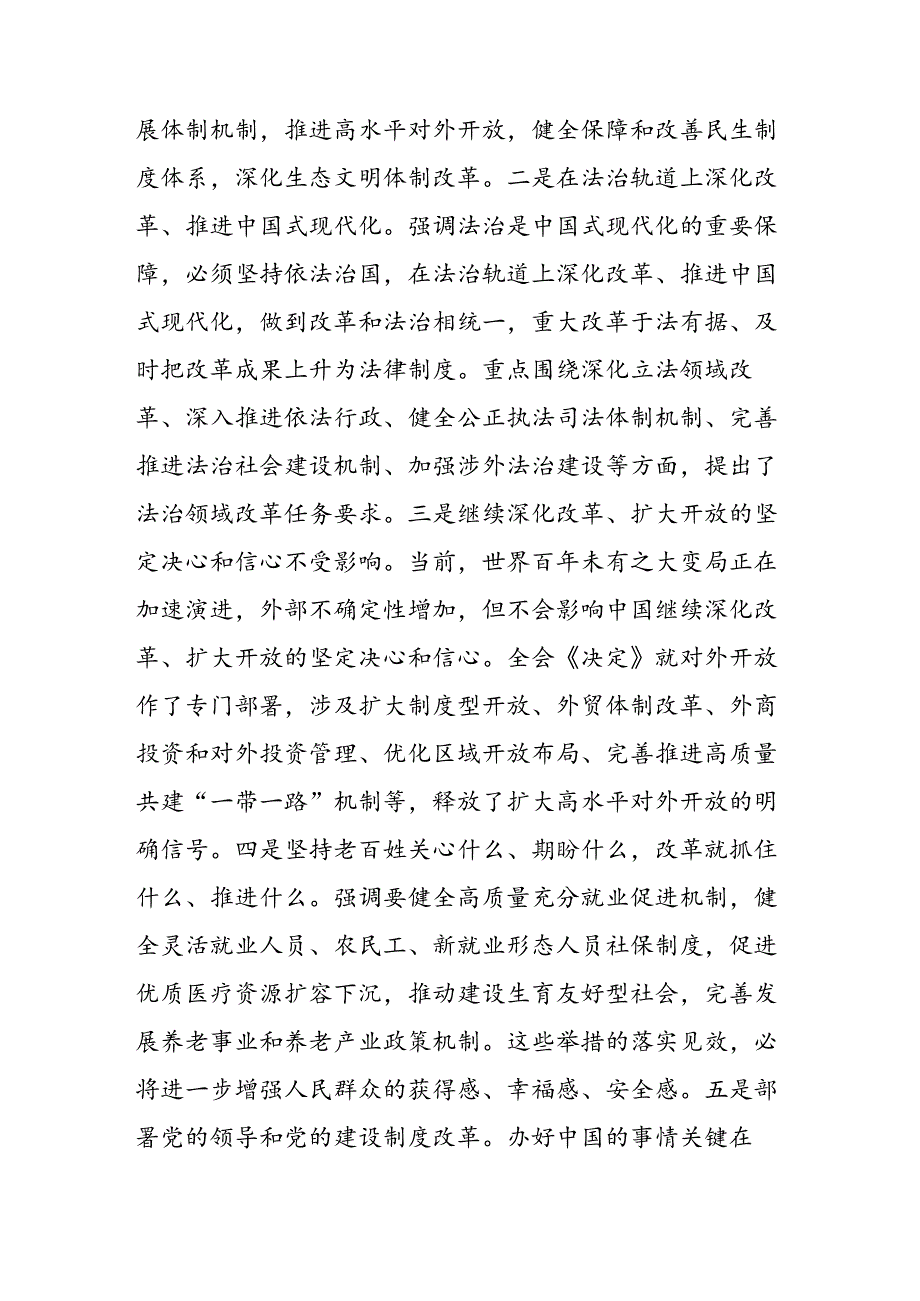 展体制机制，推进高水平对外开放，健全保障和改善民生制度体系，深化生态文明体制改革。二是在法治轨道上深化改革、推进中国式现代化。强调法治是中国式现代化的重要保障，必须坚持依法治国，在法治轨道上深化改革、推进中国式现代化，做到改革和法治相统一，重大改革于法有据、及时把改革成果上升为法律制度。重点围绕深化立法领域改革、深入推进依法行政、健全公正执法司法体制机制、完善推进法治社会建设机制、加强涉外法治建设等方面，提出了法治领域改革任务要求。三是继续深化改革、扩大开放的坚定决心和信心不受影响。当前，世界百年未有之大变局正在加速演进，外部不确定性增加，但不会影响中国继续深化改革、扩大开放的坚定决心和信心。全会《决定》就对外开放作了专门部署，涉及扩大制度型开放、外贸体制改革、外商投资和对外投资管理、优化区域开放布局、完善推进高质量共建“一带一路”机制等，释放了扩大高水平对外开放的明确信号。四是坚持老百姓关心什么、期盼什么，改革就抓住什么、推进什么。强调要健全高质量充分就业促进机制，健全灵活就业人员、农民工、新就业形态人员社保制度，促进优质医疗资源扩容下沉，推动建设生育友好型社会，完善发展养老事业和养老产业政策机制。这些举措的落实见效，必将进一步增强人民群众的获得感、幸福感、安全感。五是部署党的领导和党的建设制度改革。办好中国的事情关键在